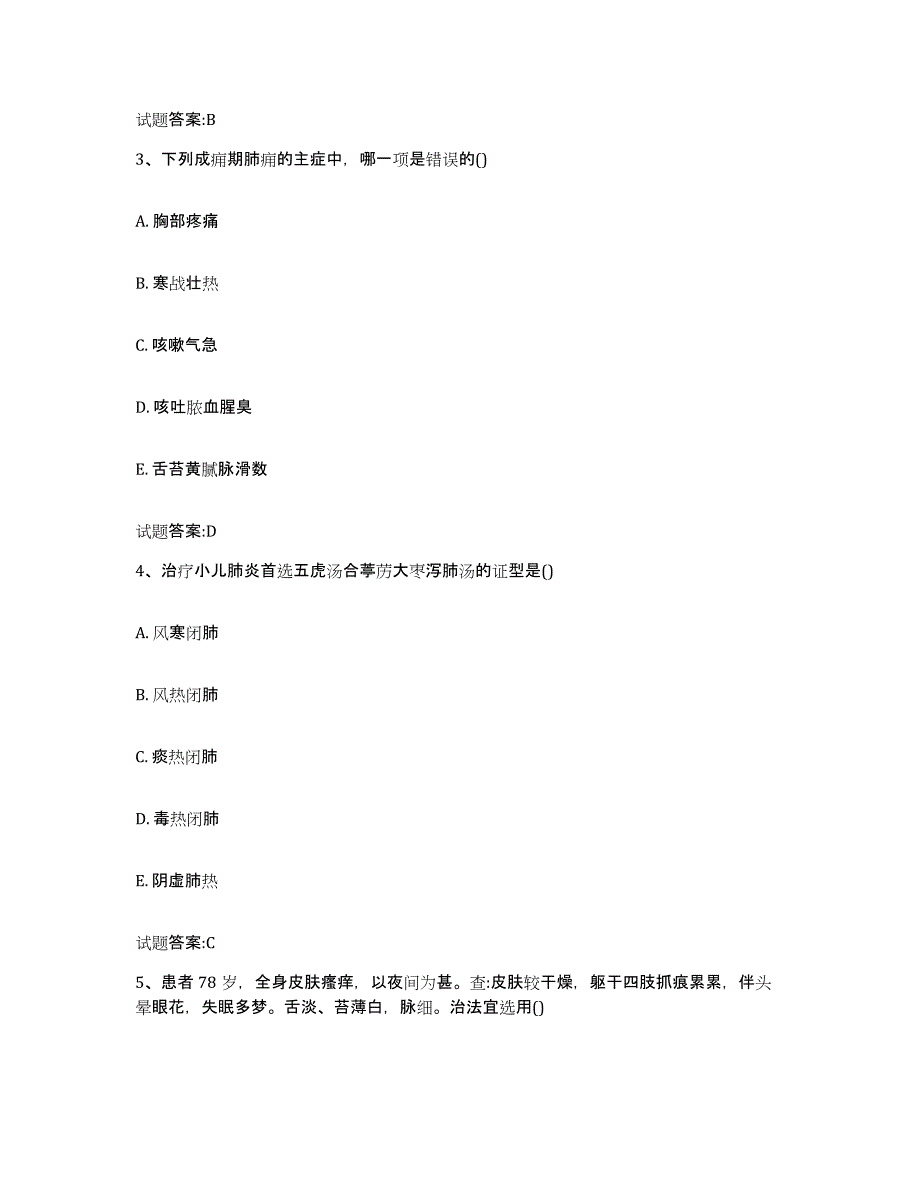 试题答案:B

3、下列成痈期肺痈的主症中，哪一项是错误的()

A. 胸部疼痛

B. 寒战壮热

C. 咳嗽气急

D. 咳吐脓血腥臭

E. 舌苔黄腻脉滑数

试题答案:D

4、治疗小儿肺炎首选五虎汤合葶苈大枣泻肺汤的证型是()

A. 风寒闭肺

B. 风热闭肺

C. 痰热闭肺

D. 毒热闭肺

E. 阴虚肺热

试题答案:C

5、患者 78 岁，全身皮肤瘙痒，以夜间为甚。查:皮肤较干燥，躯干四肢抓痕累累，伴头晕眼花，失眠多梦。舌淡、苔薄白，脉细。治法宜选用()